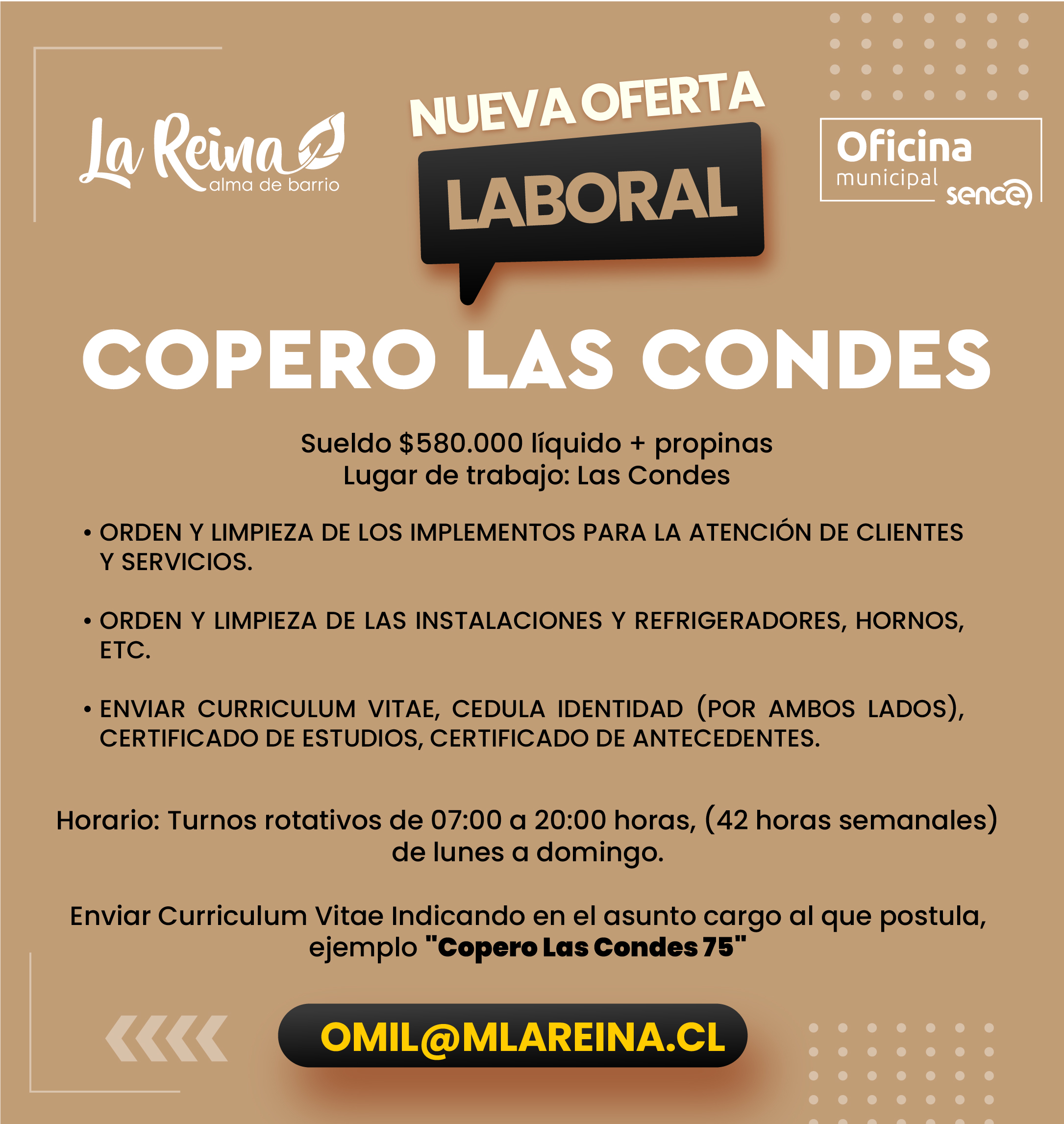 La Reina
alma de barrio

NUEVA OFERTA
LABORAL

Oficina
municipal
sence

COPERO LAS CONDES

Sueldo $580.000 líquido + propinas
Lugar de trabajo: Las Condes

• ORDEN Y LIMPIEZA DE LOS IMPLEMENTOS PARA LA ATENCIÓN DE CLIENTES Y SERVICIOS.

• ORDEN Y LIMPIEZA DE LAS INSTALACIONES Y REFRIGERADORES, HORNOS, ETC.

• ENVIAR CURRICULUM VITAE, CEDULA IDENTIDAD (POR AMBOS LADOS), CERTIFICADO DE ESTUDIOS, CERTIFICADO DE ANTECEDENTES.

Horario: Turnos rotativos de 07:00 a 20:00 horas, (42 horas semanales) de lunes a domingo.

Enviar Curriculum Vitae Indicando en el asunto cargo al que postula, ejemplo "Copero Las Condes 75"

OMIL@MLAREINA.CL